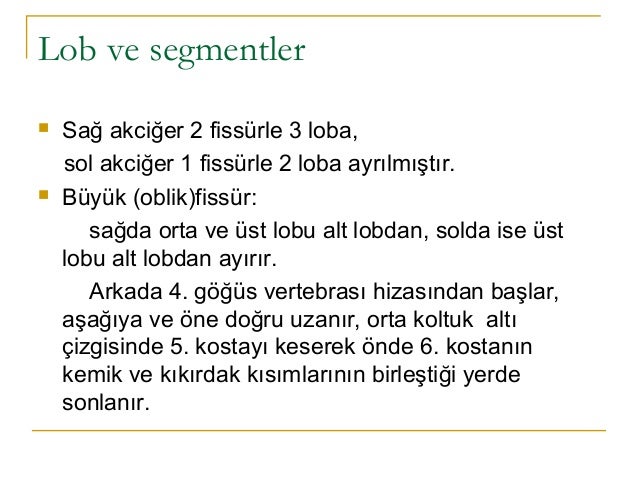 Lob ve segmentler

Sağ akciğer 2 fissürle 3 loba,
sol akciğer 1 fissürle 2 loba ayrılmıştır.

Büyük (oblik)fissür:
sağda orta ve üst lobu alt lobdan, solda ise üst lobu alt lobdan ayırır.

Arkada 4. göğüs vertebrası hizasından başlar, aşağıya ve öne doğru uzanır, orta koltuk altı çizgisinde 5. kostayı keserek önde 6. kostanın kemik ve kıkırdak kısımlarının birleştiği yerde sonlanır.